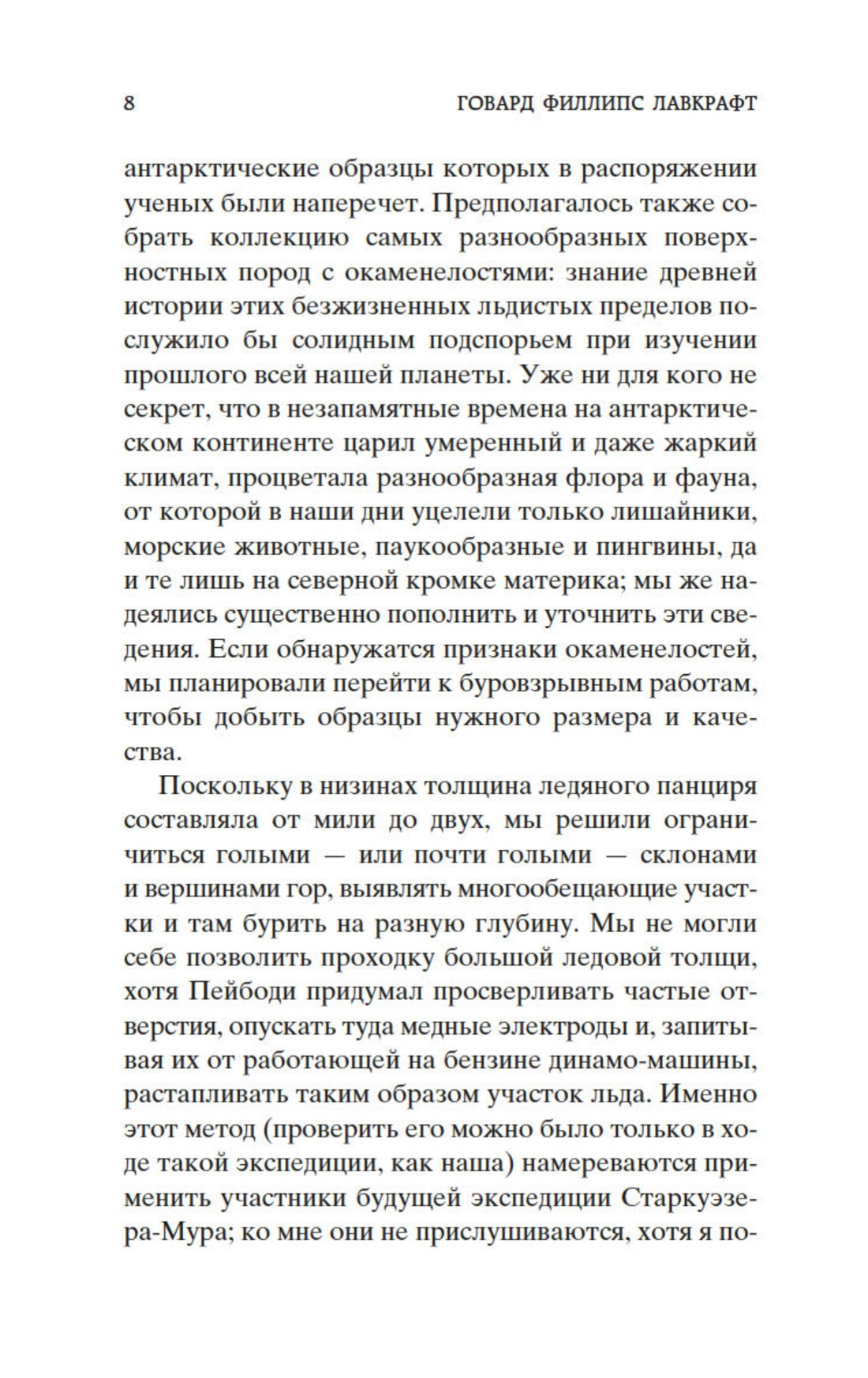 8 ГОВАРД ФИЛЛИПС ЛАВКРАФТ

антарктические образцы которых в распоряжении ученых были наперечет. Предполагалось также собрать коллекцию самых разнообразных поверхностных пород с окаменелостями: знание древней истории этих безжизненных льдистых пределов послужило бы солидным подспорьем при изучении прошлого всей нашей планеты. Уже ни для кого не секрет, что в незапамятные времена на антарктическом континенте царил умеренный и даже жаркий климат, процветала разнообразная флора и фауна, от которой в наши дни уцелели только лишайники, морские животные, паукообразные и пингвины, да и те лишь на северной кромке материка; мы же надеялись существенно пополнить и уточнить эти сведения. Если обнаружатся признаки окаменелостей, мы планировали перейти к буровзрывным работам, чтобы добыть образцы нужного размера и качества.

Поскольку в низинах толщина ледяного панциря составляла от мили до двух, мы решили ограничиться голыми — или почти голыми — склонами и вершинами гор, выявлять многообещающие участки и там бурить на разную глубину. Мы не могли себе позволить проходку большой ледовой толщи, хотя Пейбоди придумал просверливать частые отверстия, опускать туда медные электроды и, запитывая их от работающей на бензине динамо-машины, растапливать таким образом участок льда. Именно этот метод (проверить его можно было только в ходе такой экспедиции, как наша) намереваются применить участники будущей экспедиции Старкуэзера-Мура; ко мне они не прислушиваются, хотя я по-